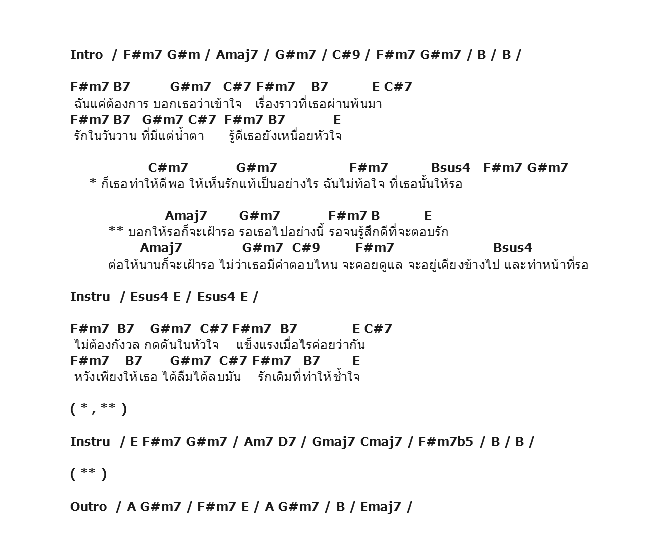 Intro / F#m7 G#m / Amaj7 / G#m7 / C#9 / F#m7 G#m7 / B / B /

F#m7 B7 G#m7 C#7 F#m7 B7 E C#7
ฉันแค่ต้องการ บอกเธอว่าเข้าใจ เรื่องราวที่เธอผ่านพ้นมา
F#m7 B7 G#m7 C#7 F#m7 B7 E
รักในวันวาน ที่มีแต่น้ำตา รู้ดีเธอยังเหนื่อยหัวใจ

C#m7 G#m7 F#m7 Bsus4 F#m7 G#m7
* ก็เธอทำให้ดีพอ ให้เห็นรักแท้เป็นอย่างไร ฉันไม่ท้อใจ ที่เธอนั้นให้รอ

Amaj7 G#m7 F#m7 B E
** บอกให้รอก็จะเฝ้ารอ รอเธอไปอย่างนี้ รอจนรู้สึกดีที่จะตอบรัก
Amaj7 G#m7 C#9 F#m7 Bsus4
ต่อให้นานก็จะเฝ้ารอ ไม่ว่าเธอมีคำตอบไหน จะคอยดูแล จะอยู่เคียงข้างไป และทำหน้าที่รอ

Instru / Esus4 E / Esus4 E /

F#m7 B7 G#m7 C#7 F#m7 B7 E C#7
ไม่ต้องกังวล กดดันในหัวใจ แข็งแรงเมื่อไรค่อยว่ากัน
F#m7 B7 G#m7 C#7 F#m7 B7 E
หวังเพียงให้เธอ ได้ลืมได้ลบมัน รักเดิมที่ทำให้ช้ำใจ

( * , ** )

Instru / E F#m7 G#m7 / Am7 D7 / Gmaj7 Cmaj7 / F#m7b5 / B / B /

( ** )

Outro / A G#m7 / F#m7 E / A G#m7 / B / Emaj7 /